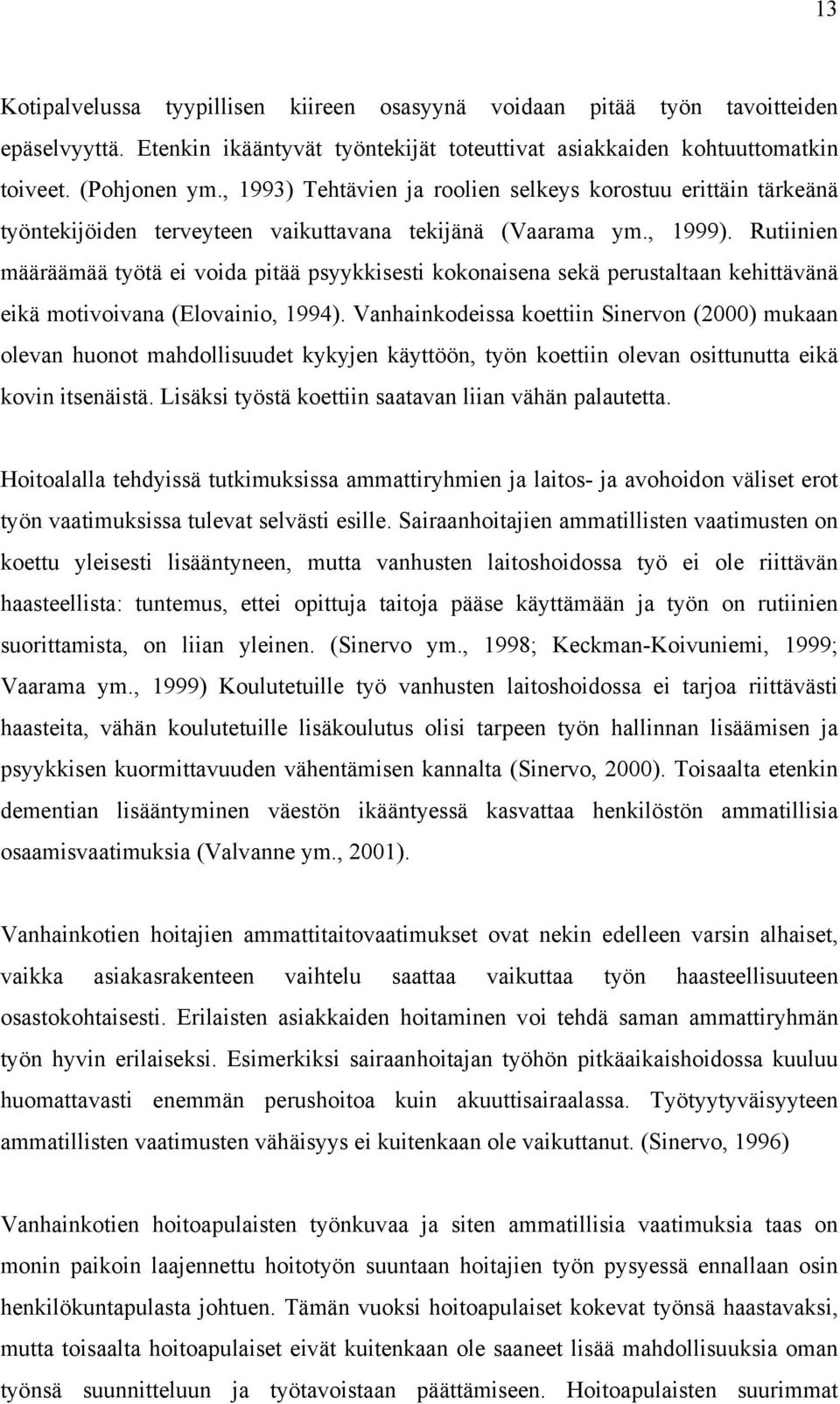 13

Kotipalvelussa tyypillisen kiireen osasyynä voidaan pitää työn tavoitteiden epäselvyyttä. Etenkin ikääntyvät työntekijät toteuttivat asiakkaiden kohtuuttomatkin toiveet. (Pohjonen ym., 1993) Tehtävien ja roolien selkeys korostuu erittäin tärkeänä työntekijöiden terveyteen vaikuttavana tekijänä (Vaarama ym., 1999). Rutiinien määräämää työtä ei voida pitää psyykkisesti kokonaisena sekä perustaltaan kehittävänä eikä motivoivana (Elovainio, 1994). Vanhainkodeissa koettiin Sinervon (2000) mukaan olevan huonot mahdollisuudet kykyjen käyttöön, työn koettiin olevan osittunutta eikä kovin itsenäistä. Lisäksi työstä koettiin saatavan liian vähän palautetta.

Hoitoalalla tehdyissä tutkimuksissa ammattiryhmien ja laitos- ja avohoidon väliset erot työn vaatimuksissa tulevat selvästi esille. Sairaanhoitajien ammatillisten vaatimusten on koettu yleisesti lisääntyneen, mutta vanhusten laitoshoidossa työ ei ole riittävän haasteellista: tuntemus, ettei opittuja taitoja pääse käyttämään ja työn on rutiinien suorittamista, on liian yleinen. (Sinervo ym., 1998; Keckman-Koivuniemi, 1999; Vaarama ym., 1999) Koulutetuille työ vanhusten laitoshoidossa ei tarjoa riittävästi haasteita, vähän koulutetuille lisäkoulutus olisi tarpeen työn hallinnan lisäämisen ja psyykkisen kuormittavuuden vähentämisen kannalta (Sinervo, 2000). Toisaalta etenkin dementian lisääntyminen väestön ikääntyessä kasvattaa henkilöstön ammatillisia osaamisvaatimuksia (Valvanne ym., 2001).

Vanhainkotien hoitajien ammattitaitovaatimukset ovat nekin edelleen varsin alhaiset, vaikka asiakasrakenteen vaihtelu saattaa vaikuttaa työn haasteellisuuteen osastokohtaisesti. Erilaisten asiakkaiden hoitaminen voi tehdä saman ammattiryhmän työn hyvin erilaiseksi. Esimerkiksi sairaanhoitajan työhön pitkäaikaishoidossa kuuluu huomattavasti enemmän perushoitoa kuin akuuttisairaalassa. Työtyytyväisyyteen ammatillisten vaatimusten vähäisyys ei kuitenkaan ole vaikuttanut. (Sinervo, 1996)

Vanhainkotien hoitoapulaisten työnkuvaa ja siten ammatillisia vaatimuksia taas on monin paikoin laajennettu hoitotyön suuntaan hoitajien työn pysyessä ennallaan osin henkilökuntapulasta johtuen. Tämän vuoksi hoitoapulaiset kokevat työnsä haastavaksi, mutta toisaalta hoitoapulaiset eivät kuitenkaan ole saaneet lisää mahdollisuuksia oman työnsä suunnitteluun ja työtavoistaan päättämiseen. Hoitoapulaisten suurimmat